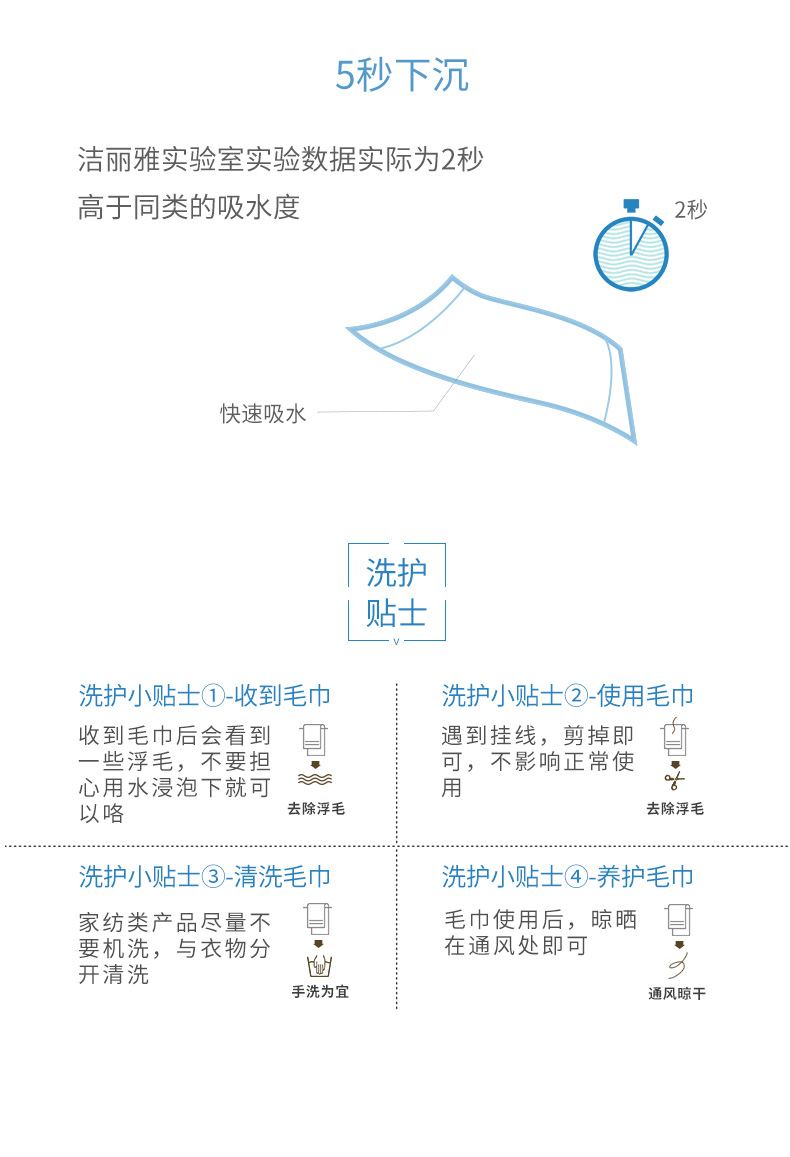 5秒下沉

洁丽雅实验室实验数据实际为2秒
高于同类的吸水度

2秒

快速吸水

洗护
贴士

洗护小贴士①-收到毛巾

收到毛巾后会看到一些浮毛，不要担心用水浸泡下就可以咯

去除浮毛

洗护小贴士②-使用毛巾

遇到挂线，剪掉即可，不影响正常使用

去除浮毛

洗护小贴士③-清洗毛巾

家纺类产品尽量不要机洗，与衣物分开清洗

手洗为宜

洗护小贴士④-养护毛巾

毛巾使用后，晾晒在通风处即可

通风晾干